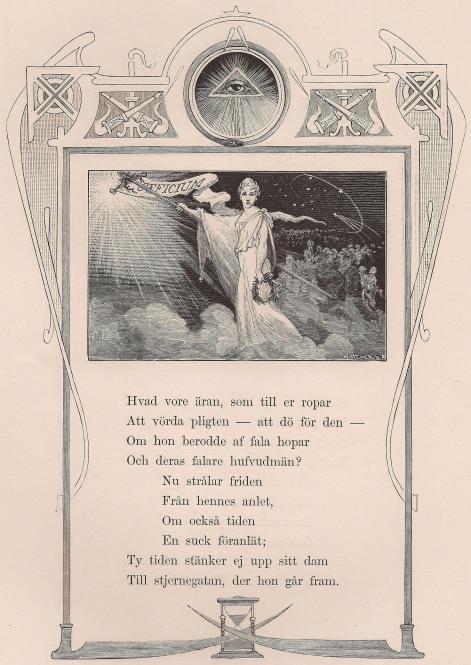 OFFICIUM

Hvad vore äran, som till er ropar
Att vörda pligten — att dö för den —
Om hon berodde af fala hopar
Och deras falare hufvudmän?
Nu strålar friden
Från hennes anlet,
Om också tiden
En suck föranlät;
Ty tiden stänker ej upp sitt dam
Till stjernegatan, der hon går fram.